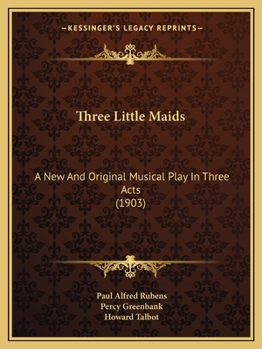 —KESSINGER'S LEGACY REPRINTS—

Three Little Maids

A New And Original Musical Play In Three Acts
(1903)

Paul Alfred Rubens
Percy Greenbank
Howard Talbot